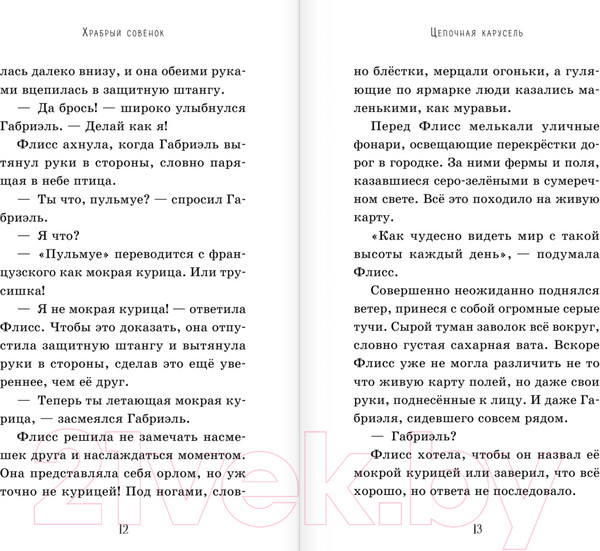 Храбрый совенок

лась далеко внизу, и она обеими руками вцепилась в защитную штангу.

— Да брось! — широко улыбнулся Габриэль. — Делай как я!

Флисс ахнула, когда Габриэль вытянул руки в стороны, словно парящая в небе птица.

— Ты что, пульмуе? — спросил Габриэль.

— Я что?

— «Пульмуе» переводится с французского как мокрая курица. Или трусишка!

— Я не мокрая курица! — ответила Флисс. Чтобы это доказать, она отпустила защитную штангу и вытянула руки в стороны, сделав это ещё увереннее, чем её друг.

— Теперь ты летающая мокрая курица, — засмеялся Габриэль.

Флисс решила не замечать насмешек друга и наслаждаться моментом. Она представляла себя орлом, но уж точно не курицей! Под ногами, слов-

12

Цепочная карусель

но блёстки, мерцали огоньки, а гуляющие по ярмарке люди казались маленькими, как муравьи.

Перед Флисс мелькали уличные фонари, освещающие перекрёстки дорог в городке. За ними фермы и поля, казавшиеся серо-зелёными в сумеречном свете. Всё это походило на живую карту.

«Как чудесно видеть мир с такой высоты каждый день», — подумала Флисс.

Совершенно неожиданно поднялся ветер, принеся с собой огромные серые тучи. Сырой туман заволок всё вокруг, словно густая сахарная вата. Вскоре Флисс уже не могла различить не то что живую карту полей, но даже свои руки, поднесённые к лицу. И даже Габриэля, сидевшего совсем рядом.

— Габриэль?

Флисс хотела, чтобы он назвал её мокрой курицей или заверил, что всё хорошо, но ответа не последовало.

13

21vek.by